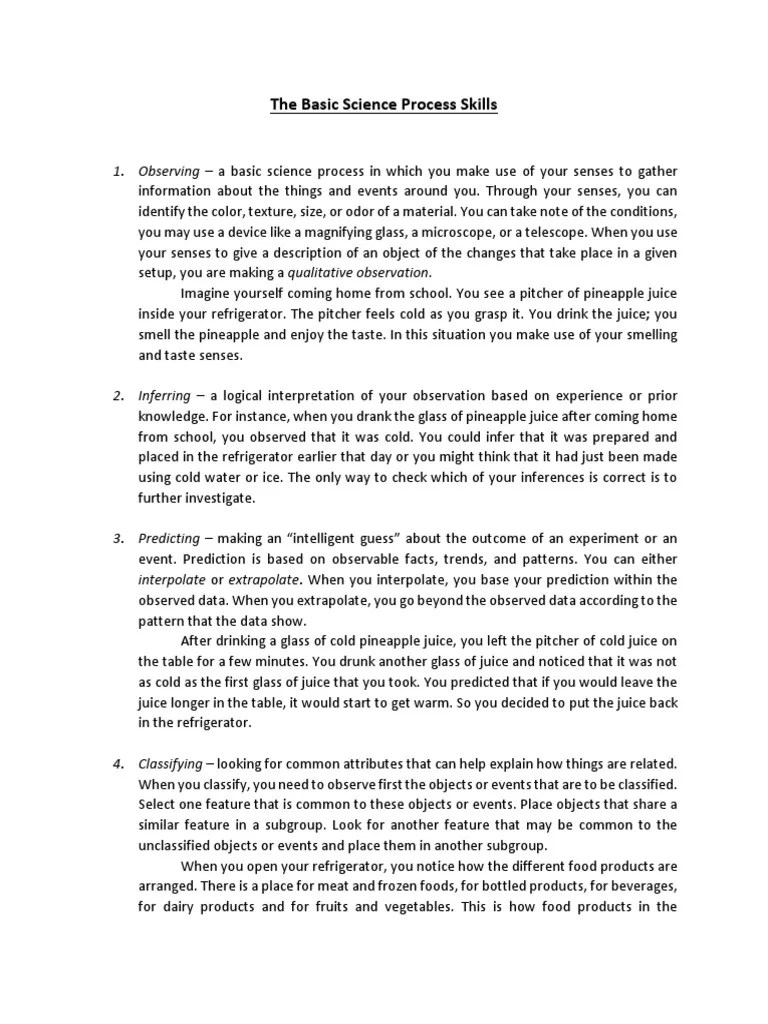 The Basic Science Process Skills

1. Observing – a basic science process in which you make use of your senses to gather information about the things and events around you. Through your senses, you can identify the color, texture, size, or odor of a material. You can take note of the conditions, you may use a device like a magnifying glass, a microscope, or a telescope. When you use your senses to give a description of an object of the changes that take place in a given setup, you are making a qualitative observation.

Imagine yourself coming home from school. You see a pitcher of pineapple juice inside your refrigerator. The pitcher feels cold as you grasp it. You drink the juice; you smell the pineapple and enjoy the taste. In this situation you make use of your smelling and taste senses.

2. Inferring – a logical interpretation of your observation based on experience or prior knowledge. For instance, when you drank the glass of pineapple juice after coming home from school, you observed that it was cold. You could infer that it was prepared and placed in the refrigerator earlier that day or you might think that it had just been made using cold water or ice. The only way to check which of your inferences is correct is to further investigate.

3. Predicting – making an "intelligent guess" about the outcome of an experiment or an event. Prediction is based on observable facts, trends, and patterns. You can either interpolate or extrapolate. When you interpolate, you base your prediction within the observed data. When you extrapolate, you go beyond the observed data according to the pattern that the data show.

After drinking a glass of cold pineapple juice, you left the pitcher of cold juice on the table for a few minutes. You drunk another glass of juice and noticed that it was not as cold as the first glass of juice that you took. You predicted that if you would leave the juice longer in the table, it would start to get warm. So you decided to put the juice back in the refrigerator.

4. Classifying – looking for common attributes that can help explain how things are related. When you classify, you need to observe first the objects or events that are to be classified. Select one feature that is common to these objects or events. Place objects that share a similar feature in a subgroup. Look for another feature that may be common to the unclassified objects or events and place them in another subgroup.

When you open your refrigerator, you notice how the different food products are arranged. There is a place for meat and frozen foods, for bottled products, for beverages, for dairy products and for fruits and vegetables. This is how food products in the